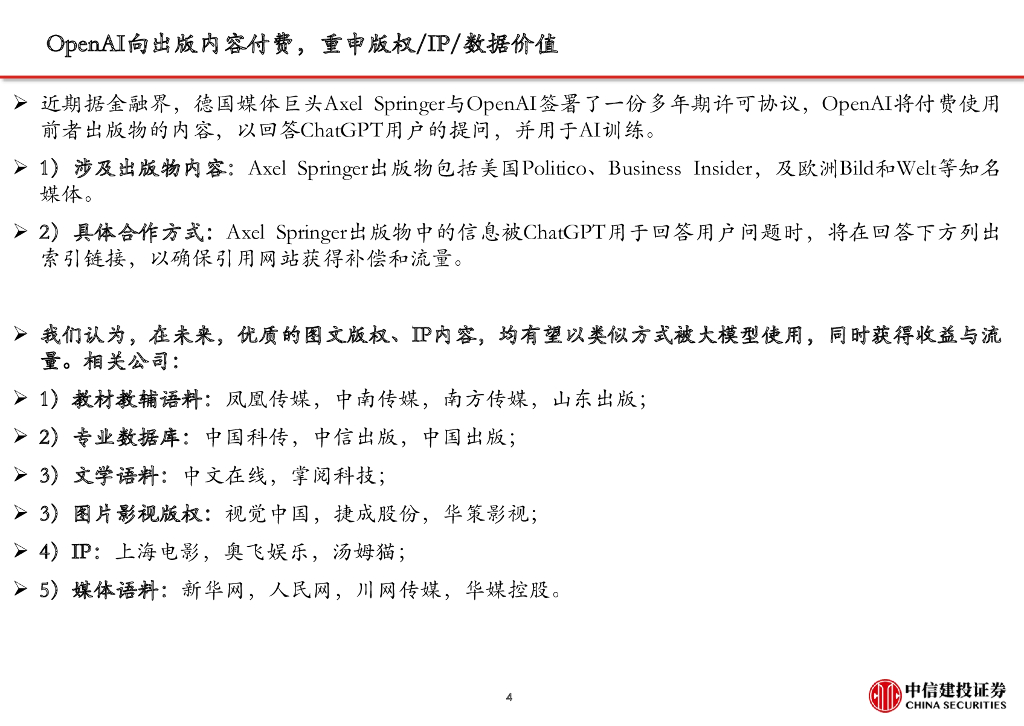 OpenAI向出版内容付费，重申版权/IP/数据价值

➢ 近期据金融界，德国媒体巨头Axel Springer与OpenAI签署了一份多年期许可协议，OpenAI将付费使用前者出版物的内容，以回答ChatGPT用户的提问，并用于AI训练。

➢ 1）涉及出版物内容：Axel Springer出版物包括美国Politico、Business Insider，及欧洲Bild和Welt等知名媒体。

➢ 2）具体合作方式：Axel Springer出版物中的信息被ChatGPT用于回答用户问题时，将在回答下方列出索引链接，以确保引用网站获得补偿和流量。

➢ 我们认为，在未来，优质的图文版权、IP内容，均有望以类似方式被大模型使用，同时获得收益与流量。相关公司：

➢ 1）教材教辅语料：凤凰传媒，中南传媒，南方传媒，山东出版；

➢ 2）专业数据库：中国科传，中信出版，中国出版；

➢ 3）文学语料：中文在线，掌阅科技；

➢ 3）图片影视版权：视觉中国，捷成股份，华策影视；

➢ 4）IP：上海电影，奥飞娱乐，汤姆猫；

➢ 5）媒体语料：新华网，人民网，川网传媒，华媒控股。

4

中信建投证券
CHINA SECURITIES